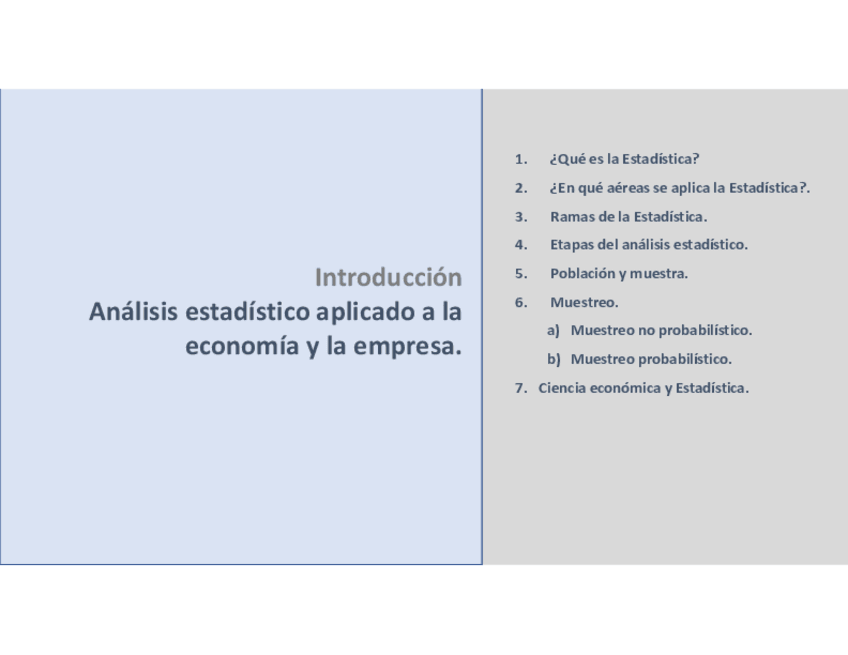 Introducción
Análisis estadístico aplicado a la economía y la empresa.

1. ¿Qué es la Estadística?
2. ¿En qué aéreas se aplica la Estadística?.
3. Ramas de la Estadística.
4. Etapas del análisis estadístico.
5. Población y muestra.
6. Muestreo.
a) Muestreo no probabilístico.
b) Muestreo probabilístico.
7. Ciencia económica y Estadística.